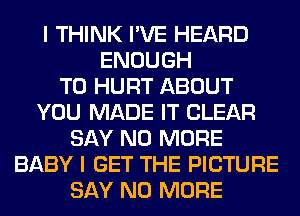 I THINK I'VE HEARD
ENOUGH
TO HURT ABOUT
YOU MADE IT CLEAR
SAY NO MORE
BABY I GET THE PICTURE
SAY NO MORE